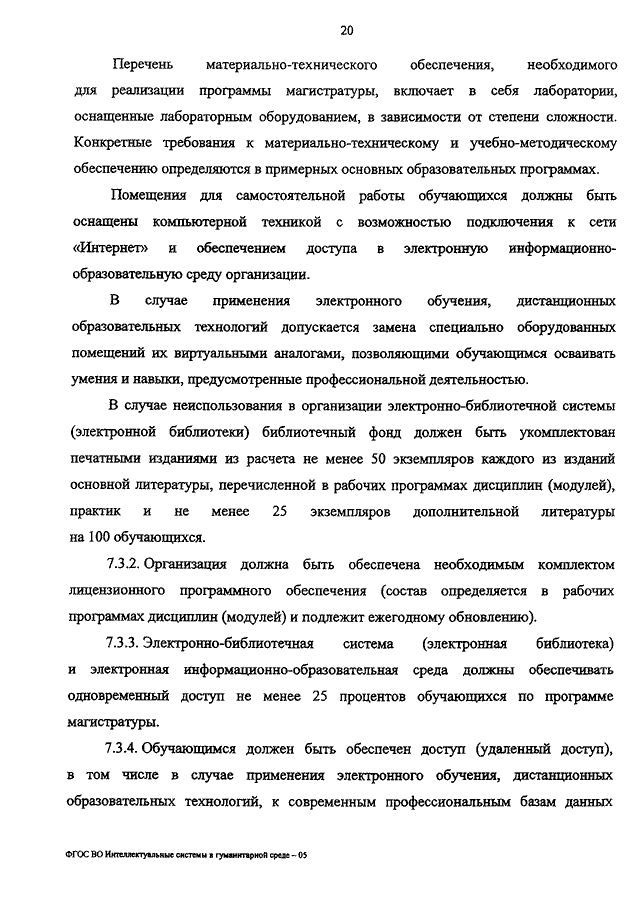 20

Перечень материально-технического обеспечения, необходимого для реализации программы магистратуры, включает в себя лаборатории, оснащенные лабораторным оборудованием, в зависимости от степени сложности. Конкретные требования к материально-техническому и учебно-методическому обеспечению определяются в примерных основных образовательных программах.

Помещения для самостоятельной работы обучающихся должны быть оснащены компьютерной техникой с возможностью подключения к сети «Интернет» и обеспечением доступа в электронную информационно-образовательную среду организации.

В случае применения электронного обучения, дистанционных образовательных технологий допускается замена специально оборудованных помещений их виртуальными аналогами, позволяющими обучающимся осваивать умения и навыки, предусмотренные профессиональной деятельностью.

В случае неиспользования в организации электронно-библиотечной системы (электронной библиотеки) библиотечный фонд должен быть укомплектован печатными изданиями из расчета не менее 50 экземпляров каждого из изданий основной литературы, перечисленной в рабочих программах дисциплин (модулей), практик и не менее 25 экземпляров дополнительной литературы на 100 обучающихся.

7.3.2. Организация должна быть обеспечена необходимым комплектом лицензионного программного обеспечения (состав определяется в рабочих программах дисциплин (модулей) и подлежит ежегодному обновлению).

7.3.3. Электронно-библиотечная система (электронная библиотека) и электронная информационно-образовательная среда должны обеспечивать одновременный доступ не менее 25 процентов обучающихся по программе магистратуры.

7.3.4. Обучающимся должен быть обеспечен доступ (удаленный доступ), в том числе в случае применения электронного обучения, дистанционных образовательных технологий, к современным профессиональным базам данных

ФГОС ВО Интеллектуальные системы в гуманитарной среде – 05